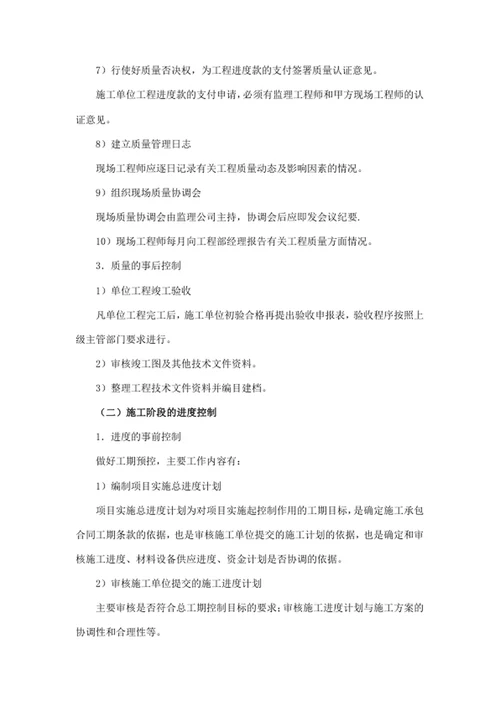 7）行使好质量否决权，为工程进度款的支付签署质量认证意见。

施工单位工程进度款的支付申请，必须有监理工程师和甲方现场工程师的认证意见。

8）建立质量管理日志

现场工程师应逐日记录有关工程质量动态及影响因素的情况。

9）组织现场质量协调会

现场质量协调会由监理公司主持，协调会后应即发会议纪要.

10）现场工程师每月向工程部经理报告有关工程质量方面情况。

3．质量的事后控制

1）单位工程竣工验收

凡单位工程完工后，施工单位初验合格再提出验收申报表，验收程序按照上级主管部门要求进行。

2）审核竣工图及其他技术文件资料。

3）整理工程技术文件资料并编目建档。

（二）施工阶段的进度控制

1．进度的事前控制

做好工期预控，主要工作内容有：

1）编制项目实施总进度计划

项目实施总进度计划为对项目实施起控制作用的工期目标，是确定施工承包合同工期条款的依据，也是审核施工单位提交的施工计划的依据，也是确定和审核施工进度、材料设备供应进度、资金计划是否协调的依据。

2）审核施工单位提交的施工进度计划

主要审核是否符合总工期控制目标的要求；审核施工进度计划与施工方案的协调性和合理性等。